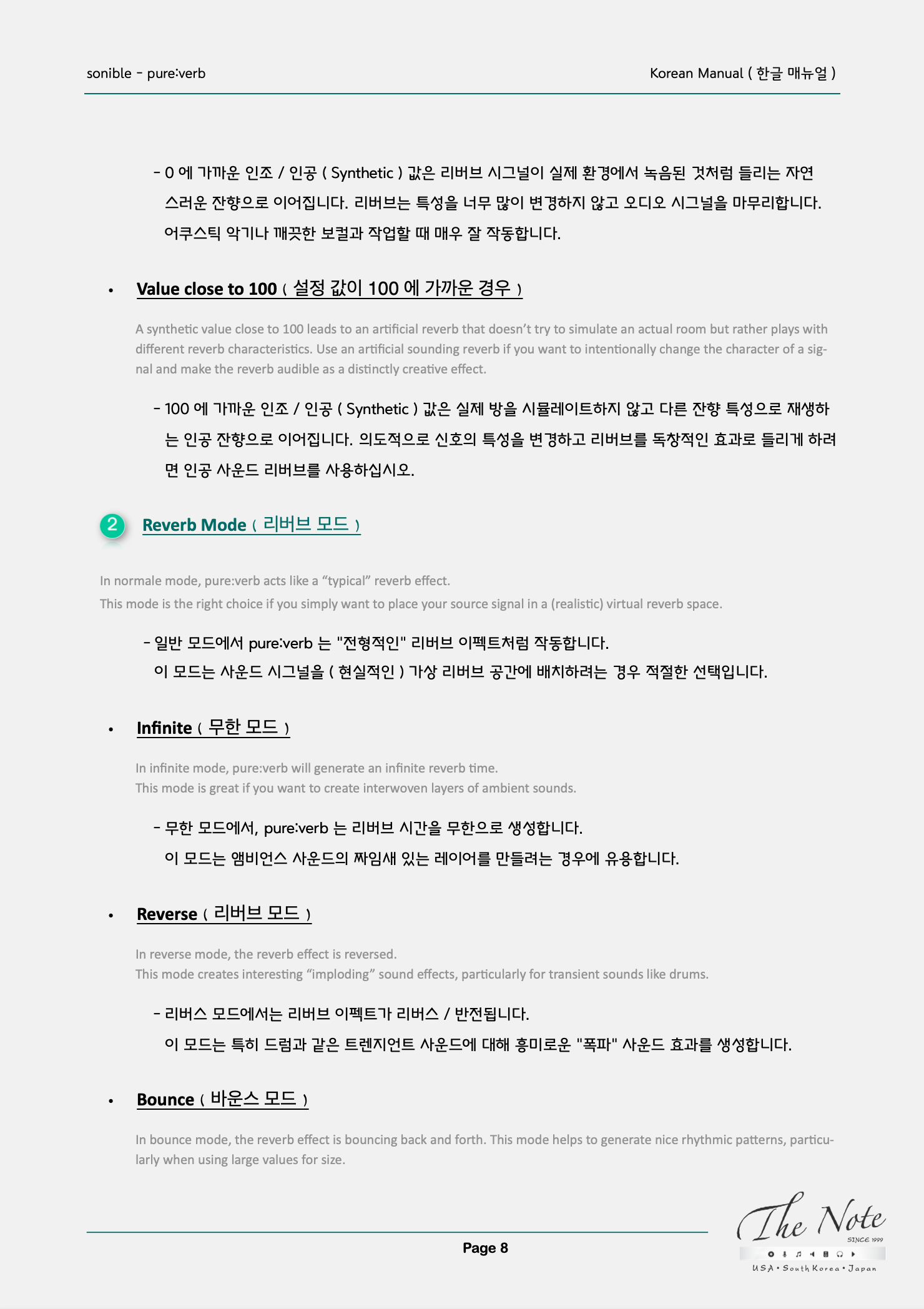 sonible - pure:verb

Korean Manual ( 한글 매뉴얼 )

- 0 에 가까운 인조 / 인공 ( Synthetic ) 값은 리버브 시그널이 실제 환경에서 녹음된 것처럼 들리는 자연스러운 잔향으로 이어집니다. 리버브는 특성을 너무 많이 변경하지 않고 오디오 시그널을 마무리합니다. 어쿠스틱 악기나 깨끗한 보컬과 작업할 때 매우 잘 작동합니다.

• Value close to 100 ( 설정 값이 100 에 가까운 경우 )

A synthetic value close to 100 leads to an artificial reverb that doesn't try to simulate an actual room but rather plays with different reverb characteristics. Use an artificial sounding reverb if you want to intentionally change the character of a signal and make the reverb audible as a distinctly creative effect.

- 100 에 가까운 인조 / 인공 ( Synthetic ) 값은 실제 방을 시뮬레이트하지 않고 다른 잔향 특성으로 재생하는 인공 잔향으로 이어집니다. 의도적으로 신호의 특성을 변경하고 리버브를 독창적인 효과로 들리게 하려면 인공 사운드 리버브를 사용하십시오.

2 Reverb Mode ( 리버브 모드 )

In normale mode, pure:verb acts like a "typical" reverb effect.
This mode is the right choice if you simply want to place your source signal in a (realistic) virtual reverb space.

- 일반 모드에서 pure:verb 는 "전형적인" 리버브 이펙트처럼 작동합니다.
이 모드는 사운드 시그널을 ( 현실적인 ) 가상 리버브 공간에 배치하려는 경우 적절한 선택입니다.

• Infinite ( 무한 모드 )

In infinite mode, pure:verb will generate an infinite reverb time.
This mode is great if you want to create interwoven layers of ambient sounds.

- 무한 모드에서, pure:verb 는 리버브 시간을 무한으로 생성합니다.
이 모드는 앰비언스 사운드의 짜임새 있는 레이어를 만들려는 경우에 유용합니다.

• Reverse ( 리버브 모드 )

In reverse mode, the reverb effect is reversed.
This mode creates interesting "imploding" sound effects, particularly for transient sounds like drums.

- 리버스 모드에서는 리버브 이펙트가 리버스 / 반전됩니다.
이 모드는 특히 드럼과 같은 트렌지언트 사운드에 대해 흥미로운 "폭파" 사운드 효과를 생성합니다.

• Bounce ( 바운스 모드 )

In bounce mode, the reverb effect is bouncing back and forth. This mode helps to generate nice rhythmic patterns, particularly when using large values for size.

Page 8

The Note
SINCE 1999
USA • South Korea • Japan